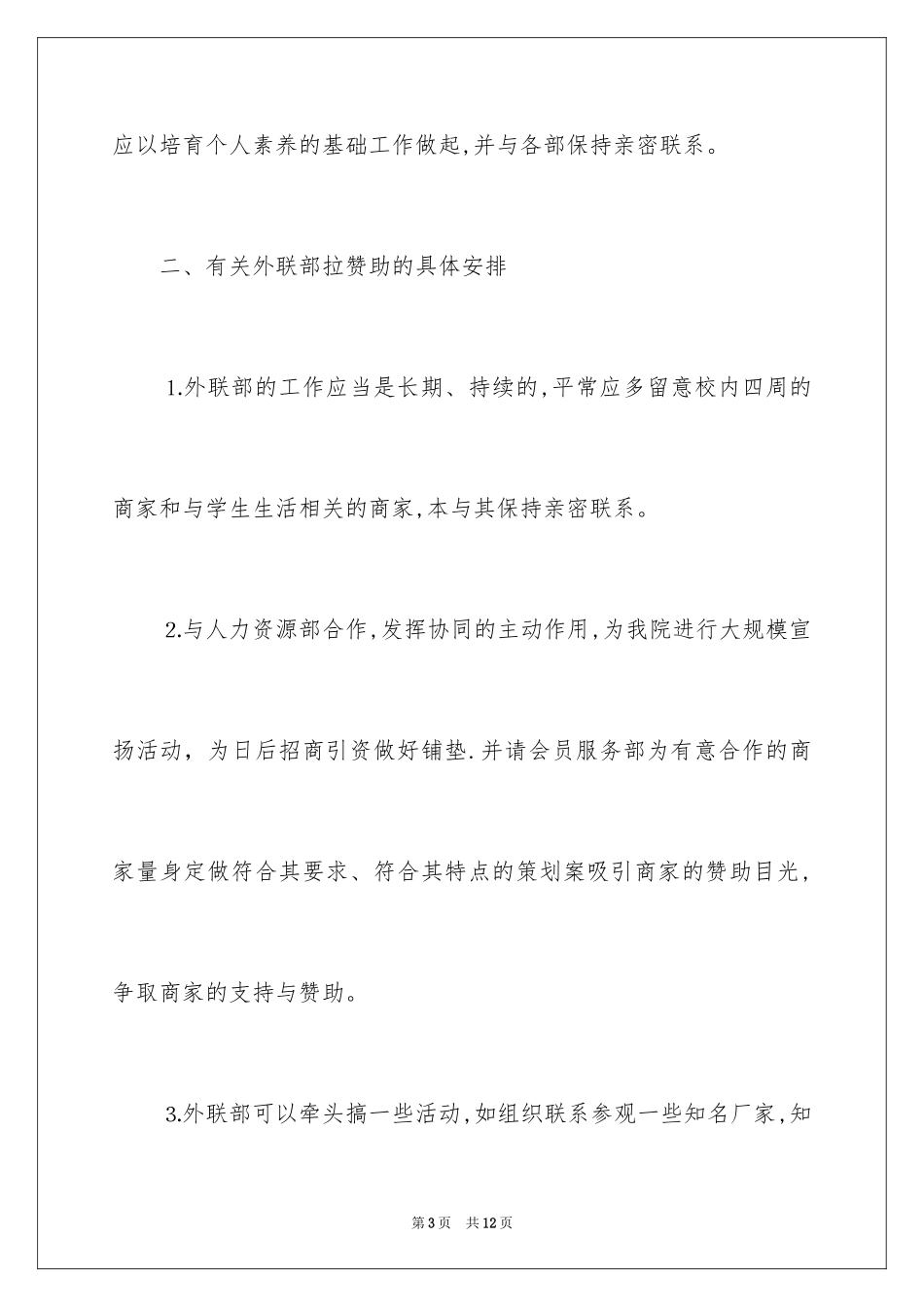 应以培育个人素养的基础工作做起,并与各部保持亲密联系。

二、有关外联部拉赞助的具体安排

1.外联部的工作应当是长期、持续的,平常应多留意校内四周的商家和与学生生活相关的商家,本与其保持亲密联系。

2.与人力资源部合作,发挥协同的主动作用,为我院进行大规模宣扬活动，为日后招商引资做好铺垫.并请会员服务部为有意合作的商家量身定做符合其要求、符合其特点的策划案吸引商家的赞助目光，争取商家的支持与赞助。

3.外联部可以牵头搞一些活动,如组织联系参观一些知名厂家,知

第3页 共12页